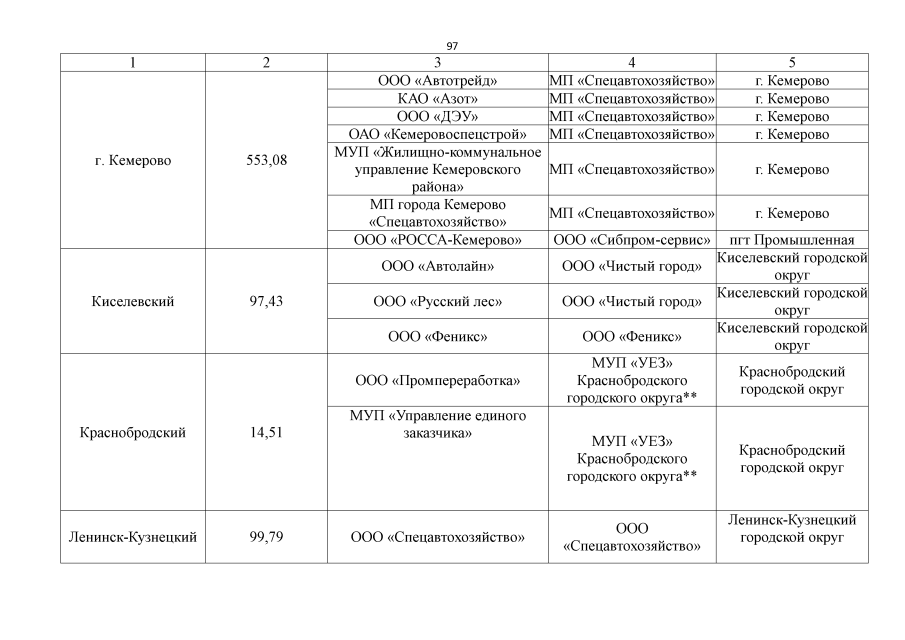 97

| 1 | 2 | 3 | 4 | 5 |
|---|---|---|---|---|
| г. Кемерово | 553,08 | ООО «Автотрейд» | МП «Спецавтохозяйство» | г. Кемерово |
| | | КАО «Азот» | МП «Спецавтохозяйство» | г. Кемерово |
| | | ООО «ДЭУ» | МП «Спецавтохозяйство» | г. Кемерово |
| | | ОАО «Кемеровоспецстрой» | МП «Спецавтохозяйство» | г. Кемерово |
| | | МУП «Жилищно-коммунальное управление Кемеровского района» | МП «Спецавтохозяйство» | г. Кемерово |
| | | МП города Кемерово «Спецавтохозяйство» | МП «Спецавтохозяйство» | г. Кемерово |
| | | ООО «РОССА-Кемерово» | ООО «Сибпром-сервис» | пгт Промышленная |
| Киселевский | 97,43 | ООО «Автолайн» | ООО «Чистый город» | Киселевский городской округ |
| | | ООО «Русский лес» | ООО «Чистый город» | Киселевский городской округ |
| | | ООО «Феникс» | ООО «Феникс» | Киселевский городской округ |
| Краснобродский | 14,51 | ООО «Промпереработка» | МУП «УЕЗ» Краснобродского городского округа** | Краснобродский городской округ |
| | | МУП «Управление единого заказчика» | МУП «УЕЗ» Краснобродского городского округа** | Краснобродский городской округ |
| Ленинск-Кузнецкий | 99,79 | ООО «Спецавтохозяйство» | ООО «Спецавтохозяйство» | Ленинск-Кузнецкий городской округ |